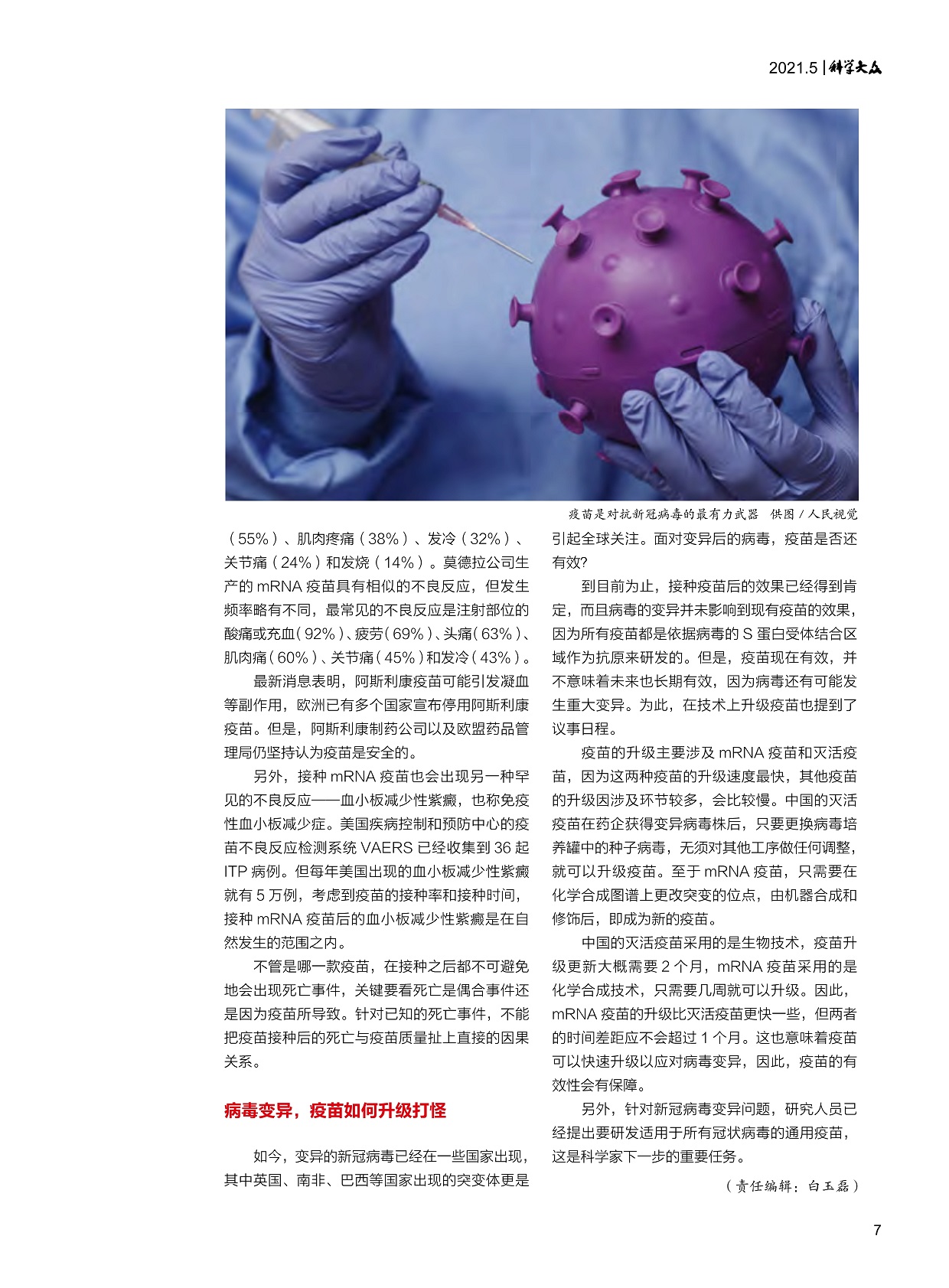 2021.5 | 科学大众

疫苗是对抗新冠病毒的最有力武器 供图 / 人民视觉

（55%）、肌肉疼痛（38%）、发冷（32%）、关节痛（24%）和发烧（14%）。莫德拉公司生产的 mRNA 疫苗具有相似的不良反应，但发生频率略有不同，最常见的不良反应是注射部位的酸痛或充血（92%）、疲劳（69%）、头痛（63%）、肌肉痛（60%）、关节痛（45%）和发冷（43%）。

最新消息表明，阿斯利康疫苗可能引发凝血等副作用，欧洲已有多个国家宣布停用阿斯利康疫苗。但是，阿斯利康制药公司以及欧盟药品管理局仍坚持认为疫苗是安全的。

另外，接种 mRNA 疫苗也会出现另一种罕见的不良反应——血小板减少性紫癜，也称免疫性血小板减少症。美国疾病控制和预防中心的疫苗不良反应检测系统 VAERS 已经收集到 36 起 ITP 病例。但每年美国出现的血小板减少性紫癜就有 5 万例，考虑到疫苗的接种率和接种时间，接种 mRNA 疫苗后的血小板减少性紫癜是在自然发生的范围之内。

不管是哪一款疫苗，在接种之后都不可避免地会出现死亡事件，关键要看死亡是偶合事件还是因为疫苗所导致。针对已知的死亡事件，不能把疫苗接种后的死亡与疫苗质量扯上直接的因果关系。

病毒变异，疫苗如何升级打怪

如今，变异的新冠病毒已经在一些国家出现，其中英国、南非、巴西等国家出现的突变体更是引起全球关注。面对变异后的病毒，疫苗是否还有效?

到目前为止，接种疫苗后的效果已经得到肯定，而且病毒的变异并未影响到现有疫苗的效果，因为所有疫苗都是依据病毒的 S 蛋白受体结合区域作为抗原来研发的。但是，疫苗现在有效，并不意味着未来也长期有效，因为病毒还有可能发生重大变异。为此，在技术上升级疫苗也提到了议事日程。

疫苗的升级主要涉及 mRNA 疫苗和灭活疫苗，因为这两种疫苗的升级速度最快，其他疫苗的升级因涉及环节较多，会比较慢。中国的灭活疫苗在药企获得变异病毒株后，只要更换病毒培养罐中的种子病毒，无须对其他工序做任何调整，就可以升级疫苗。至于 mRNA 疫苗，只需要在化学合成图谱上更改突变的位点，由机器合成和修饰后，即成为新的疫苗。

中国的灭活疫苗采用的是生物技术，疫苗升级更新大概需要 2 个月，mRNA 疫苗采用的是化学合成技术，只需要几周就可以升级。因此，mRNA 疫苗的升级比灭活疫苗更快一些，但两者的时间差距应不会超过 1 个月。这也意味着疫苗可以快速升级以应对病毒变异，因此，疫苗的有效性会有保障。

另外，针对新冠病毒变异问题，研究人员已经提出要研发适用于所有冠状病毒的通用疫苗，这是科学家下一步的重要任务。

（责任编辑：白玉磊）

7